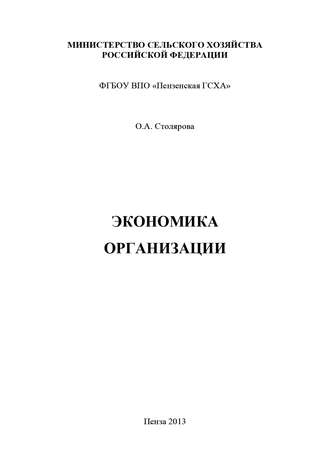 МИНИСТЕРСТВО СЕЛЬСКОГО ХОЗЯЙСТВА
РОССИЙСКОЙ ФЕДЕРАЦИИ

ФГБОУ ВПО «Пензенская ГСХА»

О.А. Столярова

ЭКОНОМИКА
ОРГАНИЗАЦИИ

Пенза 2013